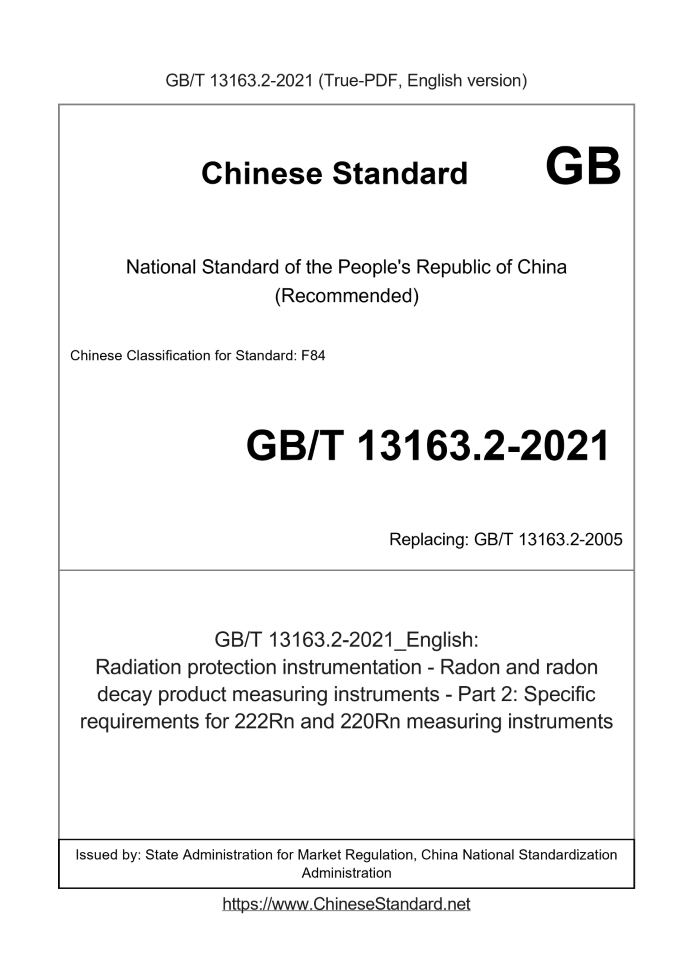 GB/T 13163.2-2021 (True-PDF, English version)

Chinese Standard GB

National Standard of the People's Republic of China (Recommended)

Chinese Classification for Standard: F84

GB/T 13163.2-2021

Replacing: GB/T 13163.2-2005

GB/T 13163.2-2021_English: Radiation protection instrumentation - Radon and radon decay product measuring instruments - Part 2: Specific requirements for 222Rn and 220Rn measuring instruments

Issued by: State Administration for Market Regulation, China National Standardization Administration

https://www.ChineseStandard.net